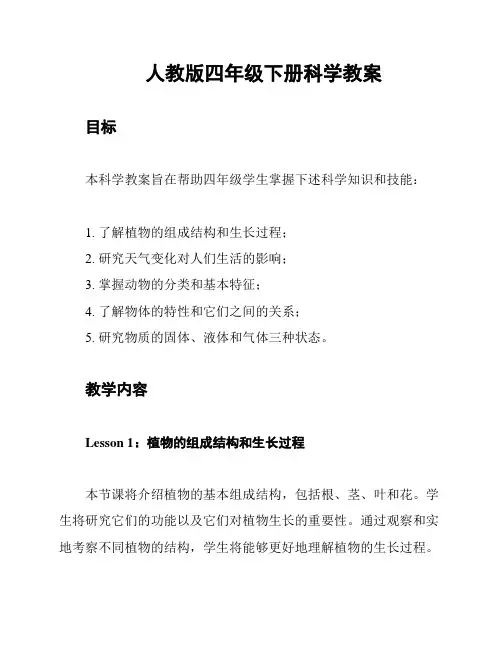 人教版四年级下册科学教案

目标

本科学教案旨在帮助四年级学生掌握下述科学知识和技能：

1. 了解植物的组成结构和生长过程；
2. 研究天气变化对人们生活的影响；
3. 掌握动物的分类和基本特征；
4. 了解物体的特性和它们之间的关系；
5. 研究物质的固体、液体和气体三种状态。

教学内容

Lesson 1：植物的组成结构和生长过程

本节课将介绍植物的基本组成结构，包括根、茎、叶和花。学生将研究它们的功能以及它们对植物生长的重要性。通过观察和实地考察不同植物的结构，学生将能够更好地理解植物的生长过程。